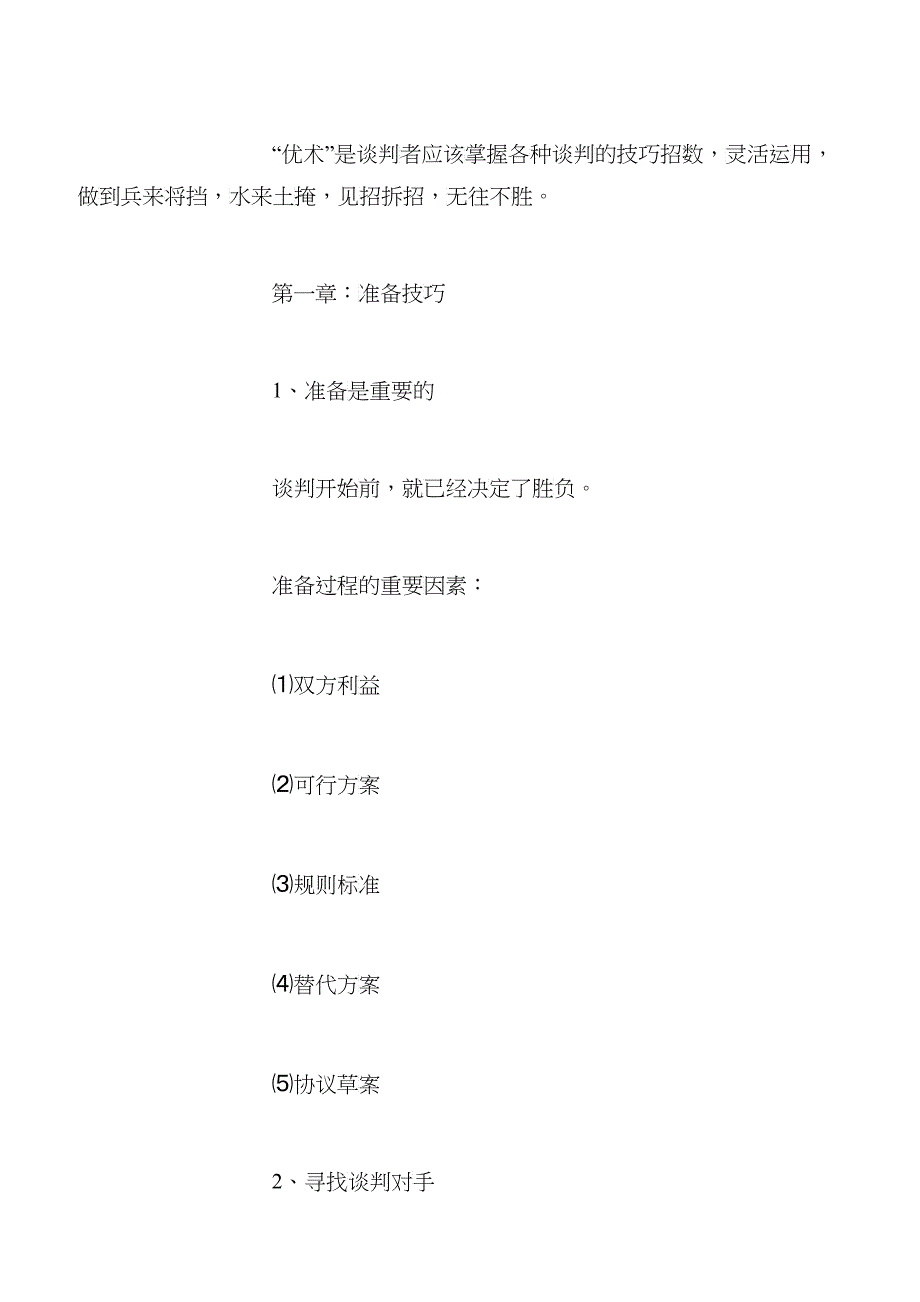 “优术”是谈判者应该掌握各种谈判的技巧招数，灵活运用，做到兵来将挡，水来土掩，见招拆招，无往不胜。

第一章：准备技巧

1、准备是重要的

谈判开始前，就已经决定了胜负。

准备过程的重要因素：

⑴双方利益

⑵可行方案

⑶规则标准

⑷替代方案

⑸协议草案

2、寻找谈判对手